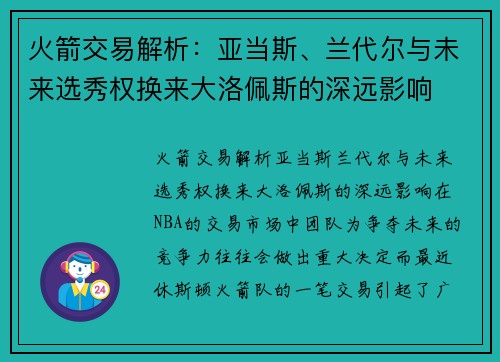 火箭交易解析：亚当斯、兰代尔与未来选秀权换来大洛佩斯的深远影响

火箭交易解析亚当斯兰代尔与未来选秀权换来大洛佩斯的深远影响在NBA的交易市场中团队为争夺未来的竞争力往往会做出重大决定而最近休斯顿火箭队的一笔交易引起了广

24